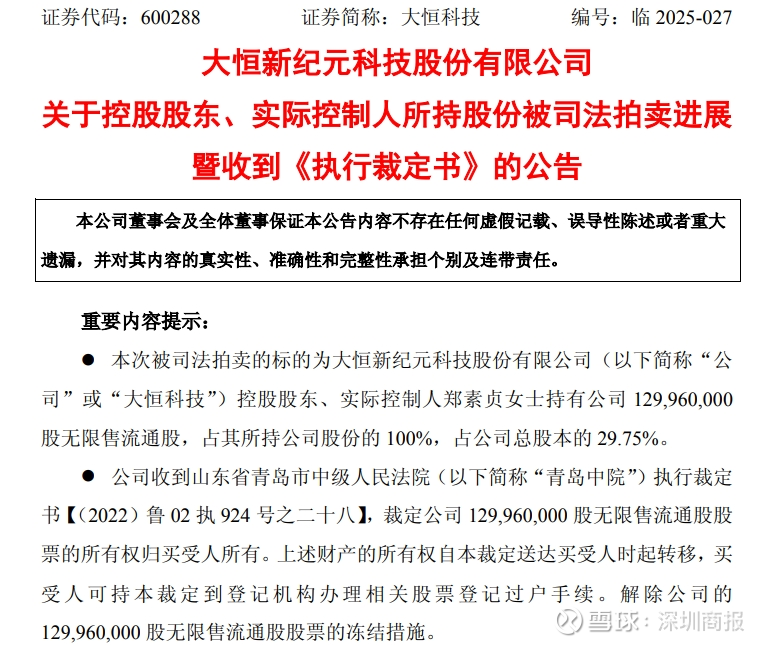 证券代码：600288　　　证券简称：大恒科技　　　编号：临 2025-027

大恒新纪元科技股份有限公司
关于控股股东、实际控制人所持股份被司法拍卖进展暨收到《执行裁定书》的公告

本公司董事会及全体董事保证本公告内容不存在任何虚假记载、误导性陈述或者重大遗漏，并对其内容的真实性、准确性和完整性承担个别及连带责任。

重要内容提示：

● 本次被司法拍卖的标的为大恒新纪元科技股份有限公司（以下简称“公司”或“大恒科技”）控股股东、实际控制人郑素贞女士持有公司 129,960,000 股无限售流通股，占其所持公司股份的 100%，占公司总股本的 29.75%。

● 公司收到山东省青岛市中级人民法院（以下简称“青岛中院”）执行裁定书【（2022）鲁 02 执 924 号之二十八】，裁定公司 129,960,000 股无限售流通股股票的所有权归买受人所有。上述财产的所有权自本裁定送达买受人时起转移，买受人可持本裁定到登记机构办理相关股票登记过户手续。解除公司的 129,960,000 股无限售流通股股票的冻结措施。

雪球：深圳商报